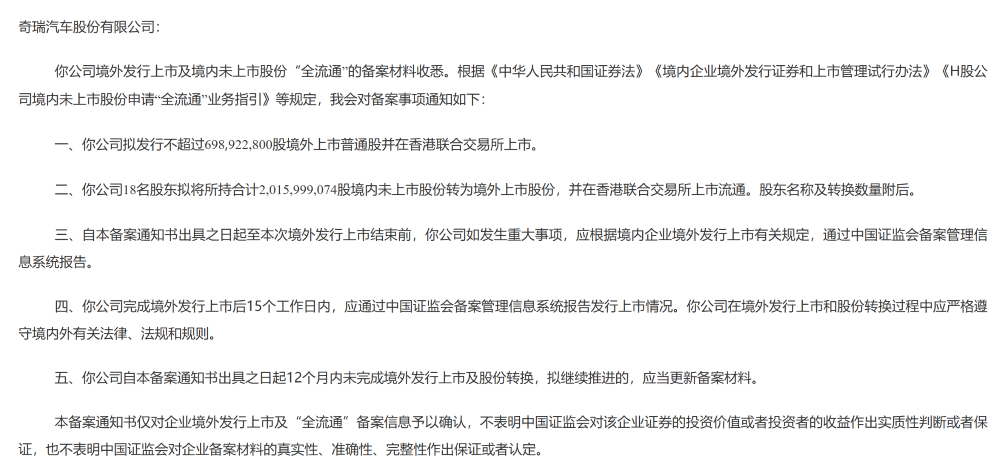 奇瑞汽车股份有限公司：

你公司境外发行上市及境内未上市股份“全流通”的备案材料收悉。根据《中华人民共和国证券法》《境内企业境外发行证券和上市管理试行办法》《H股公司境内未上市股份申请“全流通”业务指引》等规定，我会对备案事项通知如下：

一、你公司拟发行不超过698,922,800股境外上市普通股并在香港联合交易所上市。

二、你公司18名股东拟将所持合计2,015,999,074股境内未上市股份转为境外上市股份，并在香港联合交易所上市流通。股东名称及转换数量附后。

三、自本备案通知书出具之日起至本次境外发行上市结束前，你公司如发生重大事项，应根据境内企业境外发行上市有关规定，通过中国证监会备案管理信息系统报告。

四、你公司完成境外发行上市后15个工作日内，应通过中国证监会备案管理信息系统报告发行上市情况。你公司在境外发行上市和股份转换过程中应严格遵守境内外有关法律、法规和规则。

五、你公司自本备案通知书出具之日起12个月内未完成境外发行上市及股份转换，拟继续推进的，应当更新备案材料。

本备案通知书仅对企业境外发行上市及“全流通”备案信息予以确认，不表明中国证监会对该企业证券的投资价值或者投资者的收益作出实质性判断或者保证，也不表明中国证监会对企业备案材料的真实性、准确性、完整性作出保证或者认定。